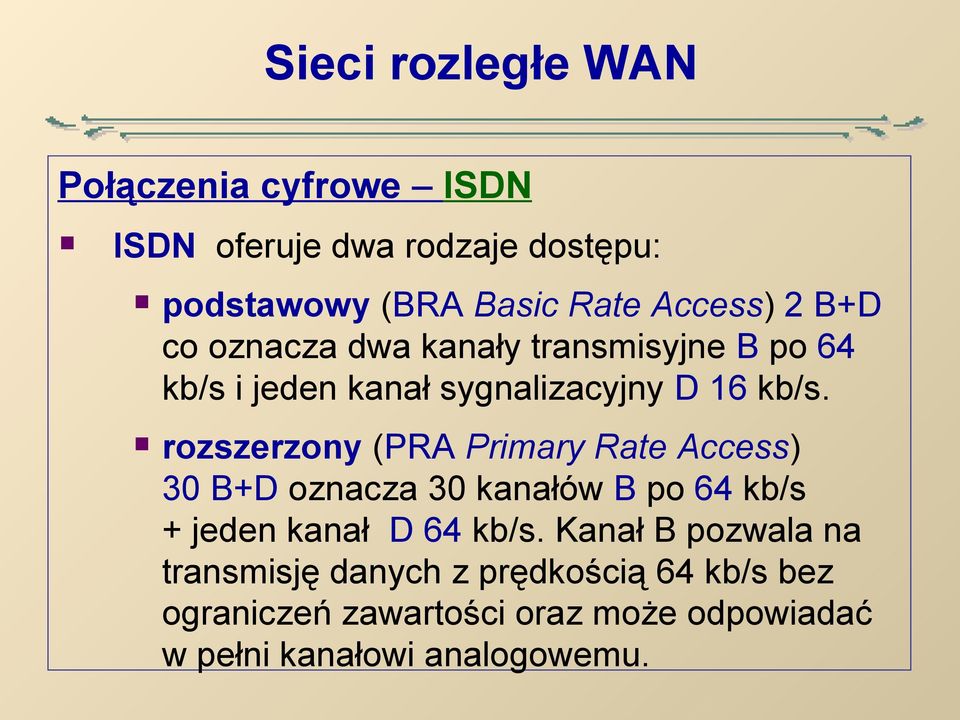 Sieci rozległe WAN

Połączenia cyfrowe – ISDN

ISDN oferuje dwa rodzaje dostępu:

podstawowy (BRA Basic Rate Access) 2 B+D co oznacza dwa kanały transmisyjne B po 64 kb/s i jeden kanał sygnalizacyjny D 16 kb/s.

rozszerzony (PRA Primary Rate Access) 30 B+D oznacza 30 kanałów B po 64 kb/s + jeden kanał D 64 kb/s. Kanał B pozwala na transmisję danych z prędkością 64 kb/s bez ograniczeń zawartości oraz może odpowiadać w pełni kanałowi analogowemu.